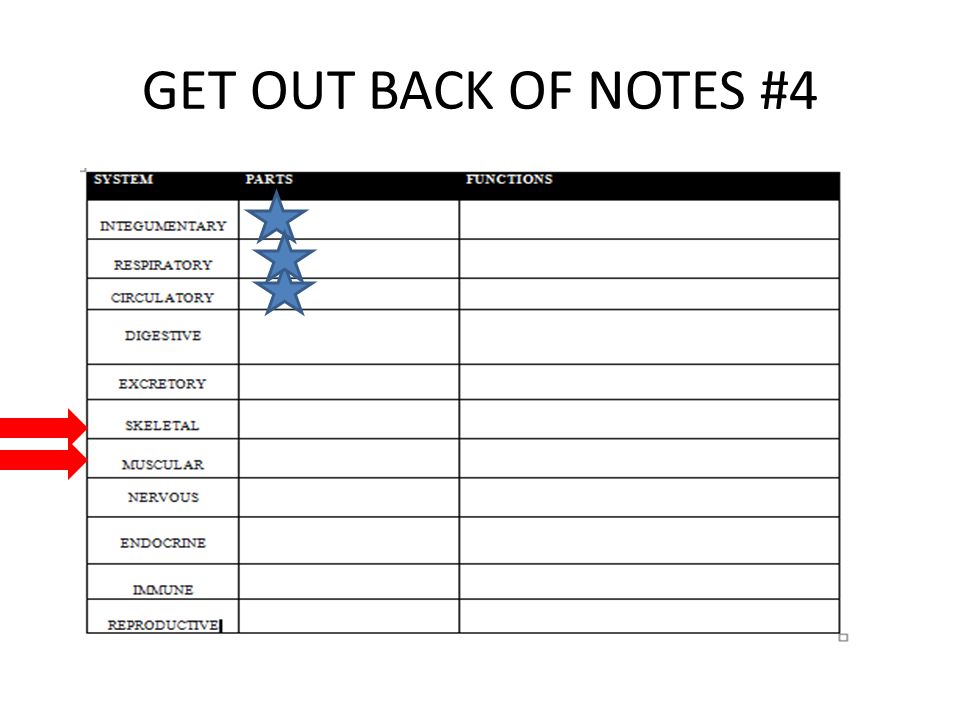 GET OUT BACK OF NOTES #4

| SYSTEM | PARTS | FUNCTIONS |
|---|---|---|
| INTEGUMENTARY | | |
| RESPIRATORY | | |
| CIRCULATORY | | |
| DIGESTIVE | | |
| EXCRETORY | | |
| SKELETAL | | |
| MUSCULAR | | |
| NERVOUS | | |
| ENDOCRINE | | |
| IMMUNE | | |
| REPRODUCTIVE | | |